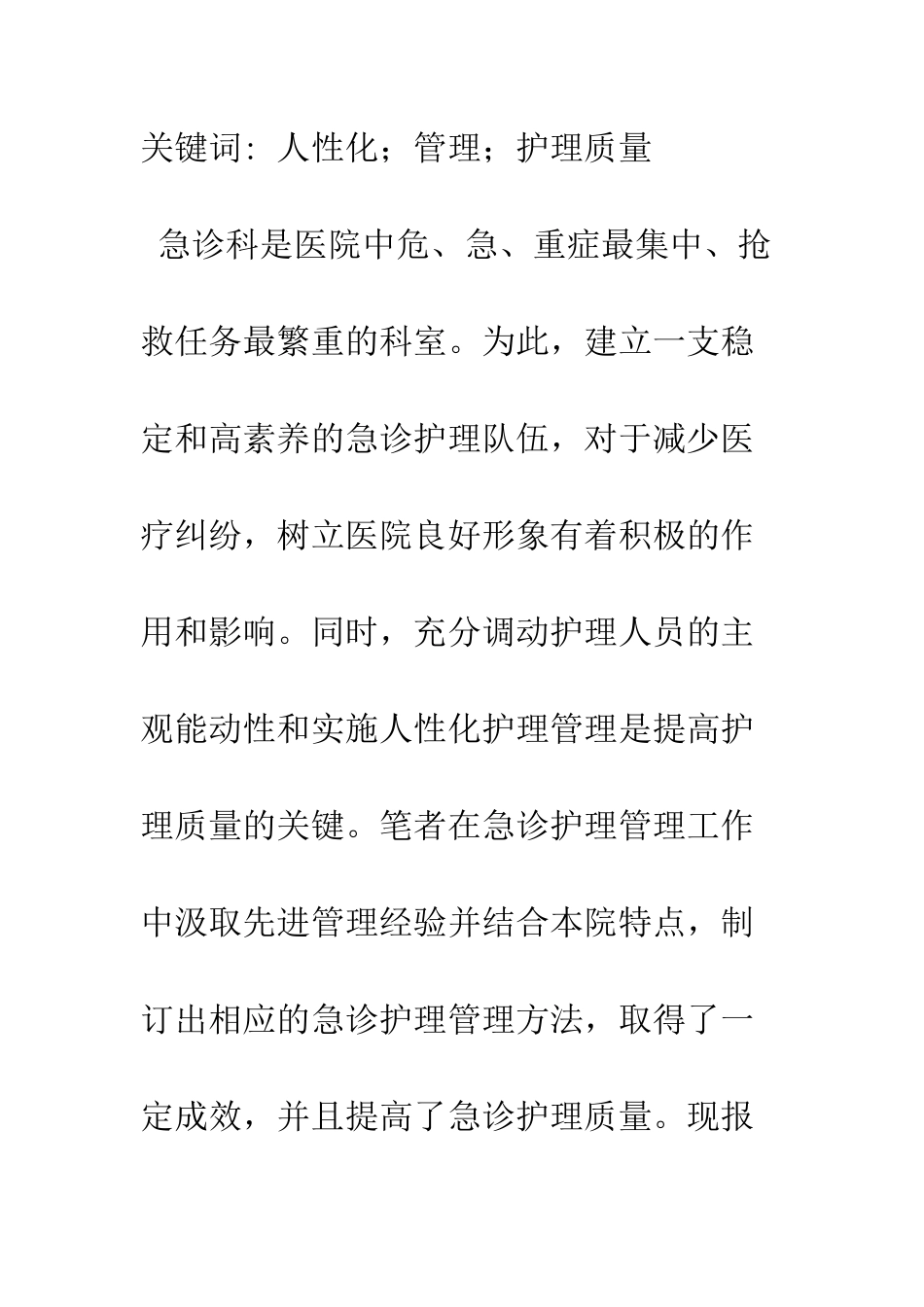 关键词：人性化；管理；护理质量

急诊科是医院中危、急、重症最集中、抢救任务最繁重的科室。为此，建立一支稳定和高素养的急诊护理队伍，对于减少医疗纠纷，树立医院良好形象有着积极的作用和影响。同时，充分调动护理人员的主观能动性和实施人性化护理管理是提高护理质量的关键。笔者在急诊护理管理工作中汲取先进管理经验并结合本院特点，制订出相应的急诊护理管理方法，取得了一定成效，并且提高了急诊护理质量。现报